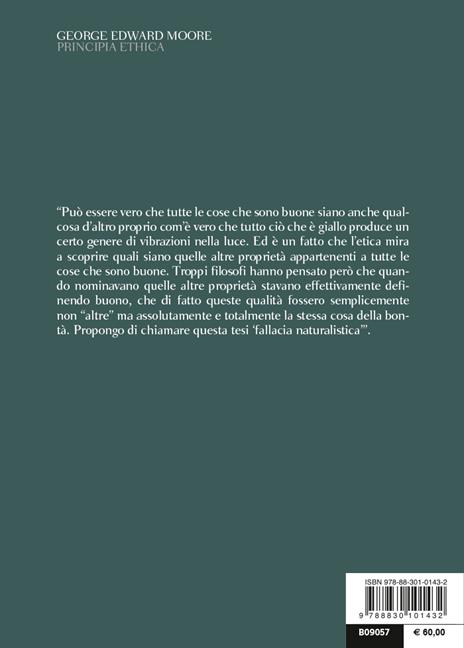 GEORGE EDWARD MOORE
PRINCIPIA ETHICA

"Può essere vero che tutte le cose che sono buone siano anche qualcosa d'altro proprio com'è vero che tutto ciò che è giallo produce un certo genere di vibrazioni nella luce. Ed è un fatto che l'etica mira a scoprire quali siano quelle altre proprietà appartenenti a tutte le cose che sono buone. Troppi filosofi hanno pensato però che quando nominavano quelle altre proprietà stavano effettivamente definendo buono, che di fatto queste qualità fossero semplicemente non "altre" ma assolutamente e totalmente la stessa cosa della bontà. Propongo di chiamare questa tesi 'fallacia naturalistica'".

ISBN 978-88-301-0143-2

9 788830 101432

B09057

€ 60,00